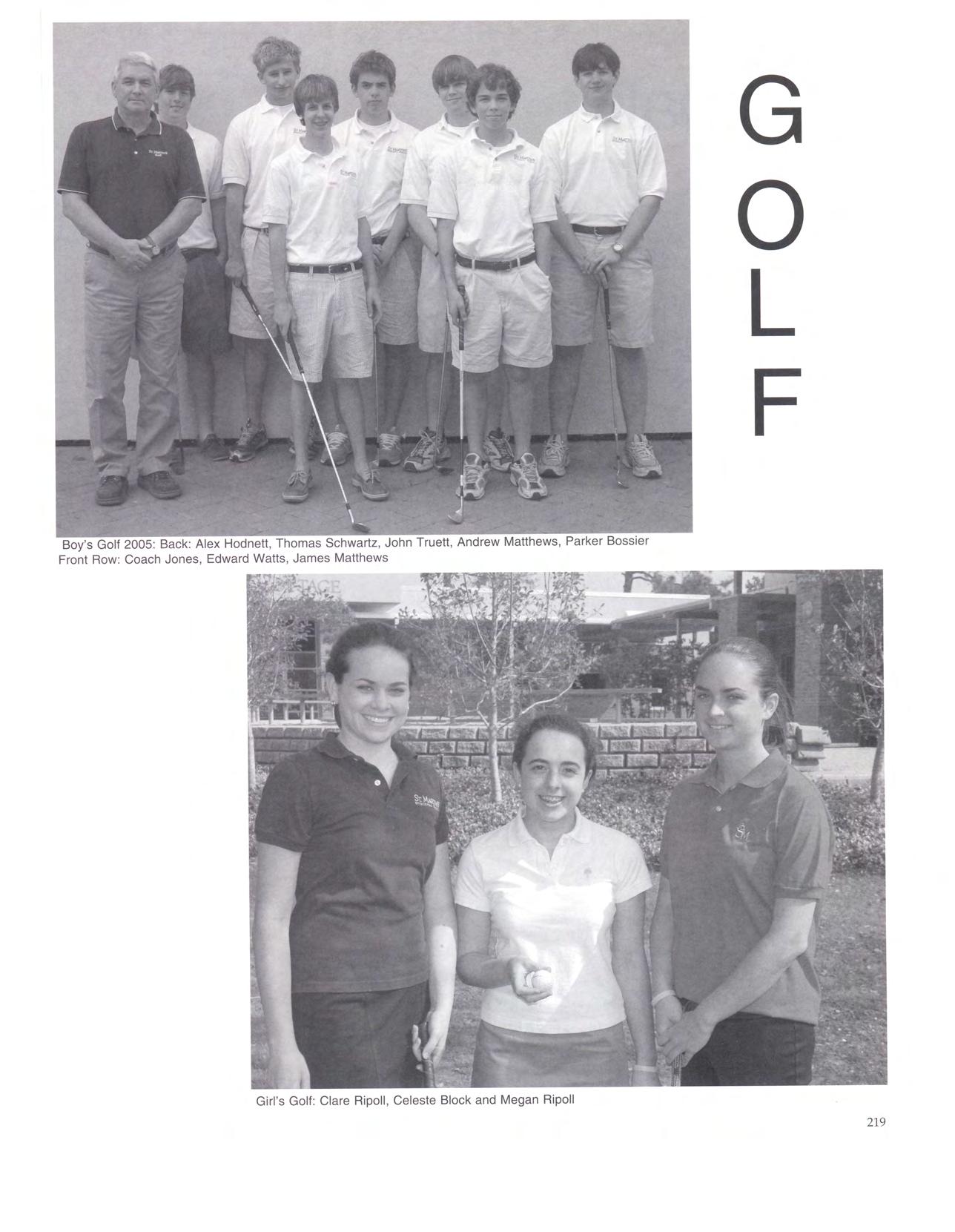 GOLF

Boy's Golf 2005: Back: Alex Hodnett, Thomas Schwartz, John Truett, Andrew Matthews, Parker Bossier
Front Row: Coach Jones, Edward Watts, James Matthews

Girl's Golf: Clare Ripoll, Celeste Block and Megan Ripoll

219